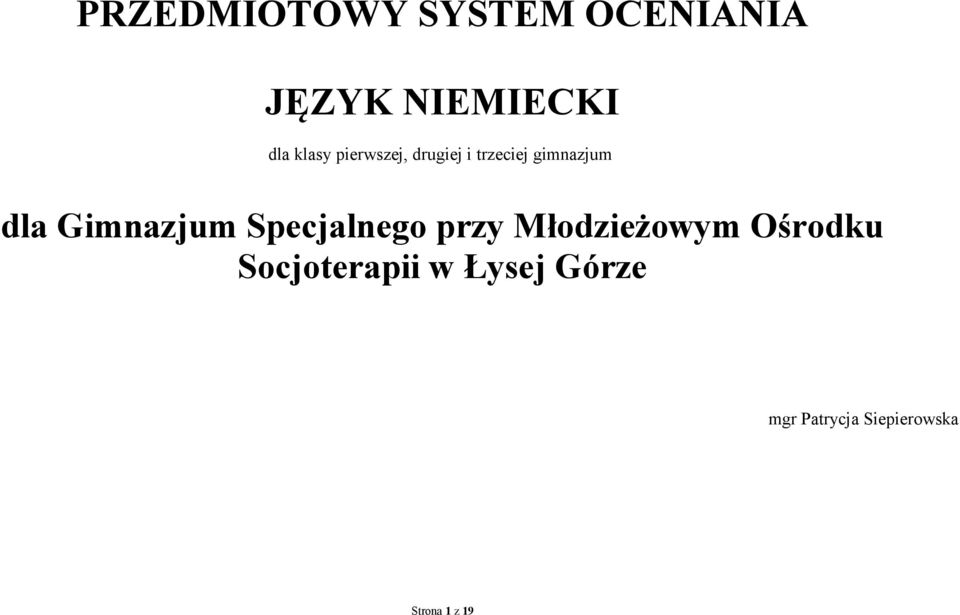 PRZEDMIOTOWY SYSTEM OCENIANIA

JĘZYK NIEMIECKI

dla klasy pierwszej, drugiej i trzeciej gimnazjum

dla Gimnazjum Specjalnego przy Młodzieżowym Ośrodku Socjoterapii w Łysej Górze

mgr Patrycja Siepierowska

Strona 1 z 19